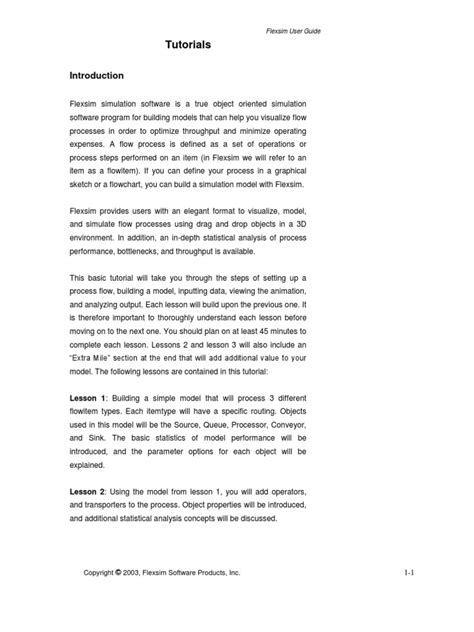 Flexsim User Guide

Tutorials

Introduction

Flexsim simulation software is a true object oriented simulation software program for building models that can help you visualize flow processes in order to optimize throughput and minimize operating expenses. A flow process is defined as a set of operations or process steps performed on an item (in Flexsim we will refer to an item as a flowitem). If you can define your process in a graphical sketch or a flowchart, you can build a simulation model with Flexsim.

Flexsim provides users with an elegant format to visualize, model, and simulate flow processes using drag and drop objects in a 3D environment. In addition, an in-depth statistical analysis of process performance, bottlenecks, and throughput is available.

This basic tutorial will take you through the steps of setting up a process flow, building a model, inputting data, viewing the animation, and analyzing output. Each lesson will build upon the previous one. It is therefore important to thoroughly understand each lesson before moving on to the next one. You should plan on at least 45 minutes to complete each lesson. Lessons 2 and lesson 3 will also include an "Extra Mile" section at the end that will add additional value to your model. The following lessons are contained in this tutorial:

Lesson 1: Building a simple model that will process 3 different flowitem types. Each itemtype will have a specific routing. Objects used in this model will be the Source, Queue, Processor, Conveyor, and Sink. The basic statistics of model performance will be introduced, and the parameter options for each object will be explained.

Lesson 2: Using the model from lesson 1, you will add operators, and transporters to the process. Object properties will be introduced, and additional statistical analysis concepts will be discussed.

Copyright © 2003, Flexsim Software Products, Inc.

1-1